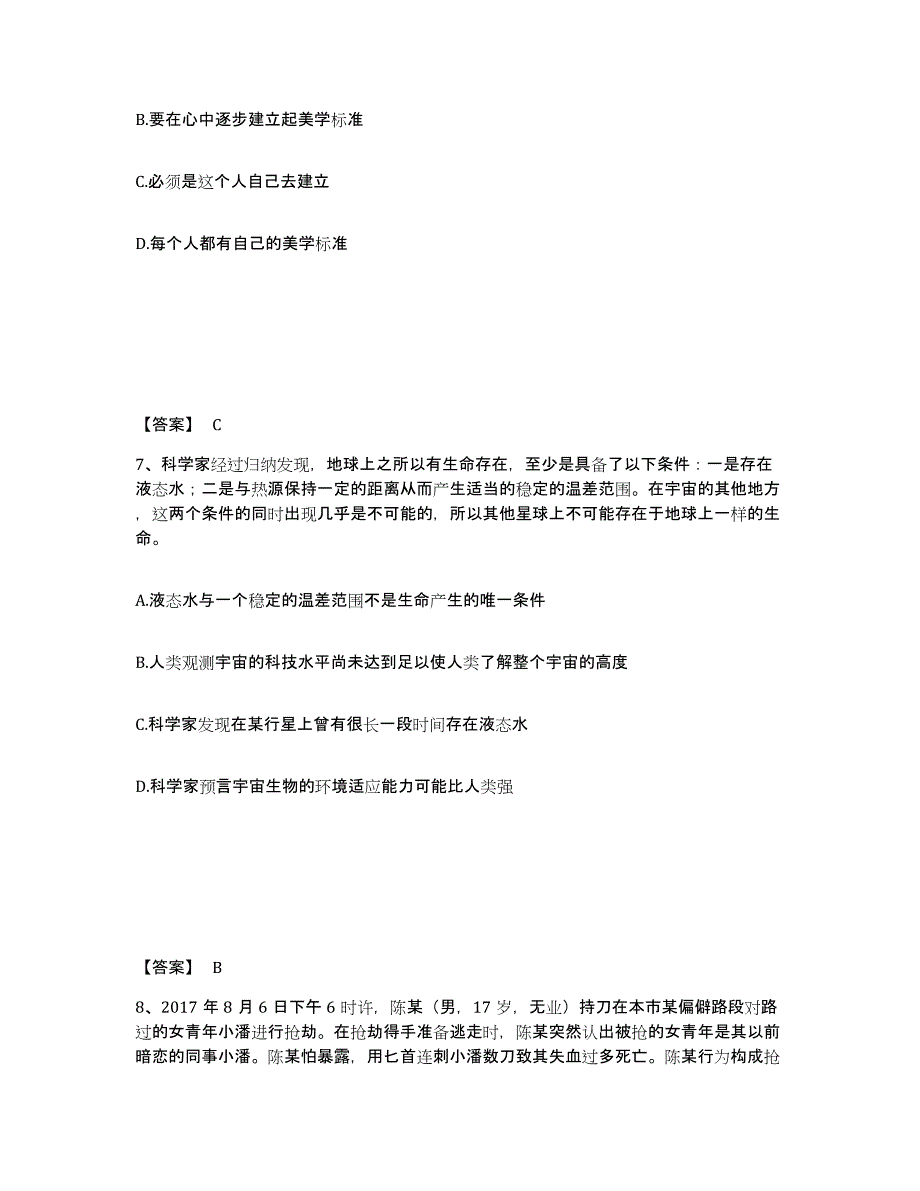 B.要在心中逐步建立起美学标准

C.必须是这个人自己去建立

D.每个人都有自己的美学标准

【答案】 C

7、科学家经过归纳发现，地球上之所以有生命存在，至少是具备了以下条件：一是存在液态水；二是与热源保持一定的距离从而产生适当的稳定的温差范围。在宇宙的其他地方，这两个条件的同时出现几乎是不可能的，所以其他星球上不可能存在于地球上一样的生命。

A.液态水与一个稳定的温差范围不是生命产生的唯一条件

B.人类观测宇宙的科技水平尚未达到足以使人类了解整个宇宙的高度

C.科学家发现在某行星上曾有很长一段时间存在液态水

D.科学家预言宇宙生物的环境适应能力可能比人类强

【答案】 B

8、2017 年 8 月 6 日下午 6 时许，陈某（男，17 岁，无业）持刀在本市某偏僻路段对路过的女青年小潘进行抢劫。在抢劫得手准备逃走时，陈某突然认出被抢的女青年是其以前暗恋的同事小潘。陈某怕暴露，用匕首连刺小潘数刀致其失血过多死亡。陈某行为构成抢